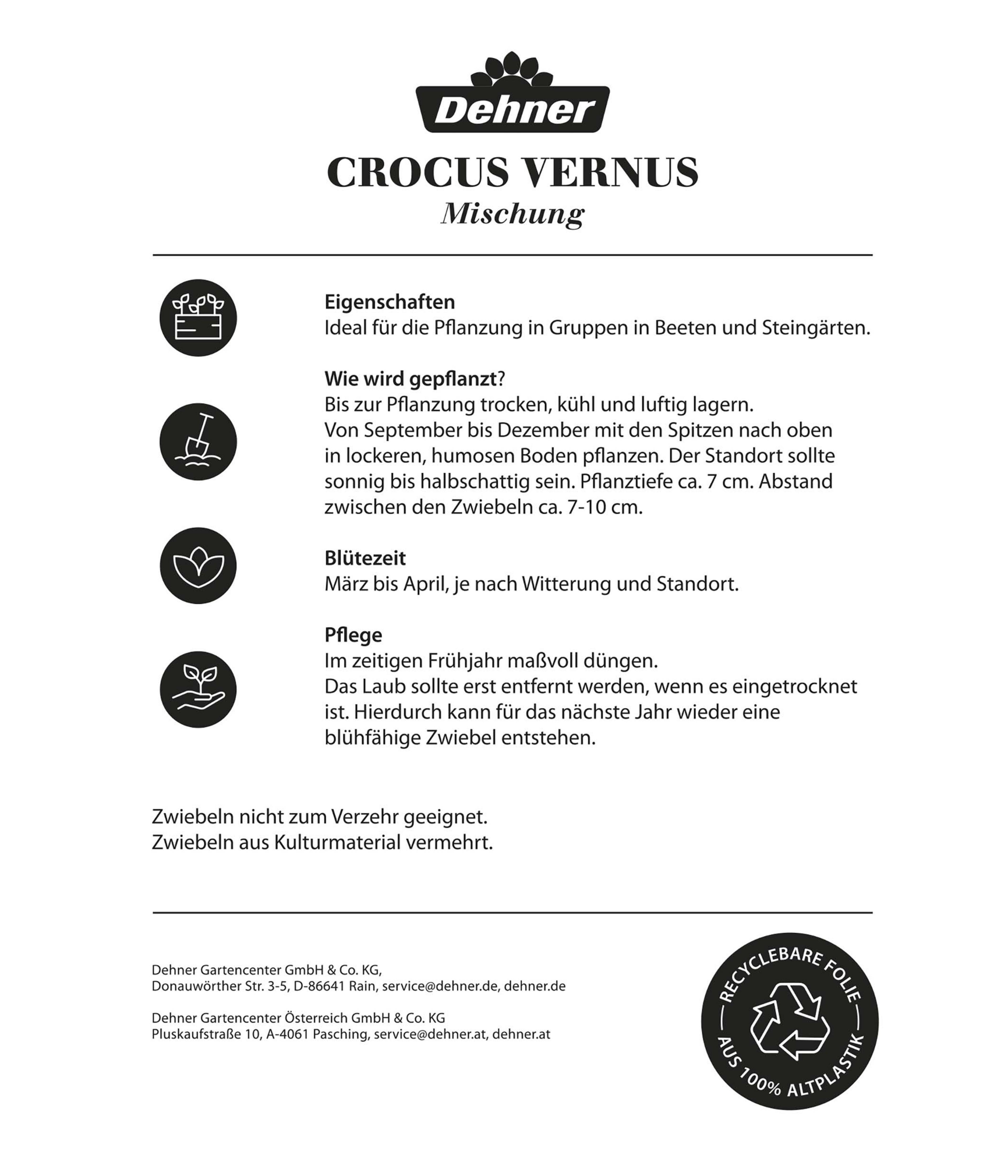 Dehner

CROCUS VERNUS
Mischung

Eigenschaften
Ideal für die Pflanzung in Gruppen in Beeten und Steingärten.

Wie wird gepflanzt?
Bis zur Pflanzung trocken, kühl und luftig lagern.
Von September bis Dezember mit den Spitzen nach oben in lockeren, humosen Boden pflanzen. Der Standort sollte sonnig bis halbschattig sein. Pflanztiefe ca. 7 cm. Abstand zwischen den Zwiebeln ca. 7-10 cm.

Blütezeit
März bis April, je nach Witterung und Standort.

Pflege
Im zeitigen Frühjahr maßvoll düngen.
Das Laub sollte erst entfernt werden, wenn es eingetrocknet ist. Hierdurch kann für das nächste Jahr wieder eine blühfähige Zwiebel entstehen.

Zwiebeln nicht zum Verzehr geeignet.
Zwiebeln aus Kulturmaterial vermehrt.

Dehner Gartencenter GmbH & Co. KG,
Donauwörther Str. 3-5, D-86641 Rain, service@dehner.de, dehner.de

Dehner Gartencenter Österreich GmbH & Co. KG
Pluskaufstraße 10, A-4061 Pasching, service@dehner.at, dehner.at

RECYCLEBARE FOLIE
AUS 100% ALTPLASTIK